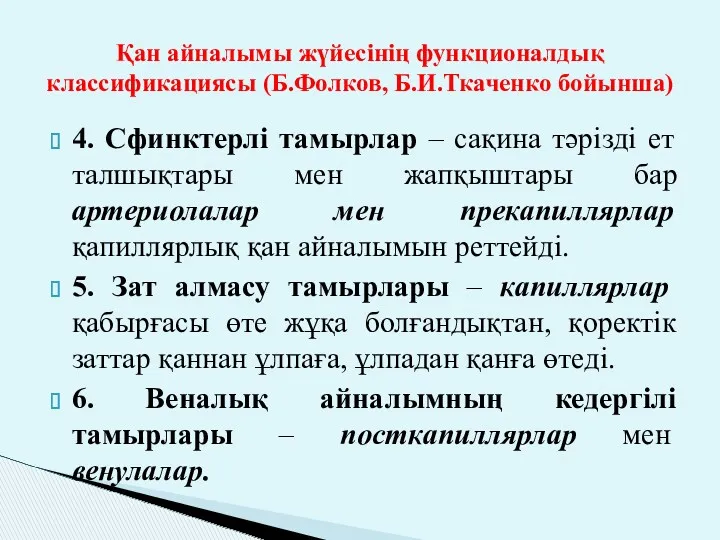 Қан айналымы жүйесінің функционалдық классификациясы (Б.Фолков, Б.И.Ткаченко бойынша)

4. Сфинктерлі тамырлар – сақина тәрізді ет талшықтары мен жапқыштары бар артериолалар мен прекапиллярлар қапиллярлық қан айналымын реттейді.

5. Зат алмасу тамырлары – капиллярлар қабырғасы өте жұқа болғандықтан, қоректік заттар қаннан ұлпаға, ұлпадан қанға өтеді.

6. Веналық айналымның кедергілі тамырлары – посткапиллярлар мен венулалар.